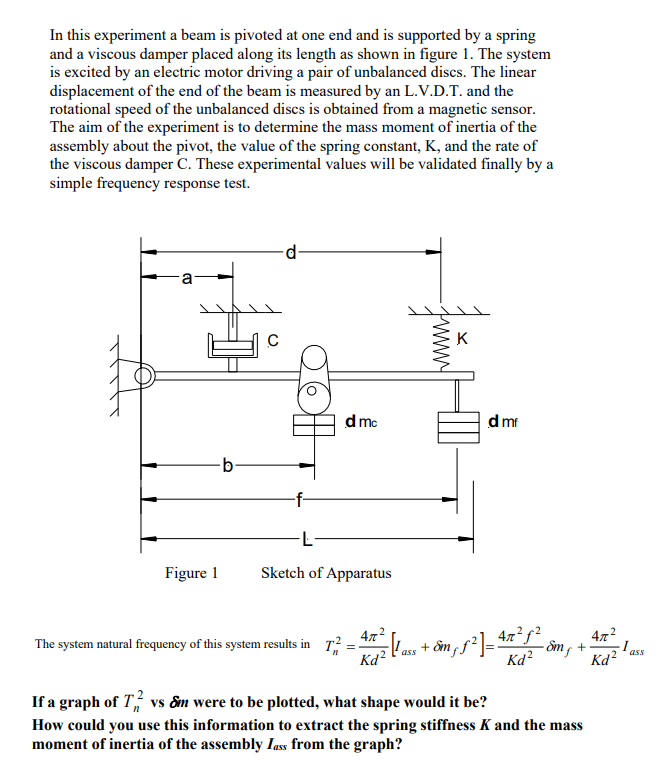 In this experiment a beam is pivoted at one end and is supported by a spring and a viscous damper placed along its length as shown in figure 1. The system is excited by an electric motor driving a pair of unbalanced discs. The linear displacement of the end of the beam is measured by an L.V.D.T. and the rotational speed of the unbalanced discs is obtained from a magnetic sensor. The aim of the experiment is to determine the mass moment of inertia of the assembly about the pivot, the value of the spring constant, K, and the rate of the viscous damper C. These experimental values will be validated finally by a simple frequency response test.

d

a

C

K

d mc

d mf

b

f

L

Figure 1 Sketch of Apparatus

The system natural frequency of this system results in $T_n^2 = \frac{4\pi^2}{Kd^2}\left[I_{ass} + \delta m_f f^2\right] = \frac{4\pi^2 f^2}{Kd^2}\delta m_f + \frac{4\pi^2}{Kd^2}I_{ass}$

If a graph of $T_n^2$ vs $\delta m$ were to be plotted, what shape would it be?
How could you use this information to extract the spring stiffness K and the mass moment of inertia of the assembly $I_{ass}$ from the graph?